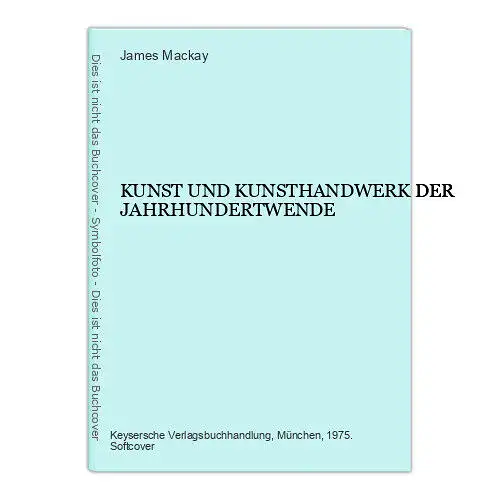 Dies ist nicht das Buchcover - Symbolfoto - Dies ist nicht das Buchcover

James Mackay

KUNST UND KUNSTHANDWERK DER JAHRHUNDERTWENDE

Keysersche Verlagsbuchhandlung, München, 1975. Softcover